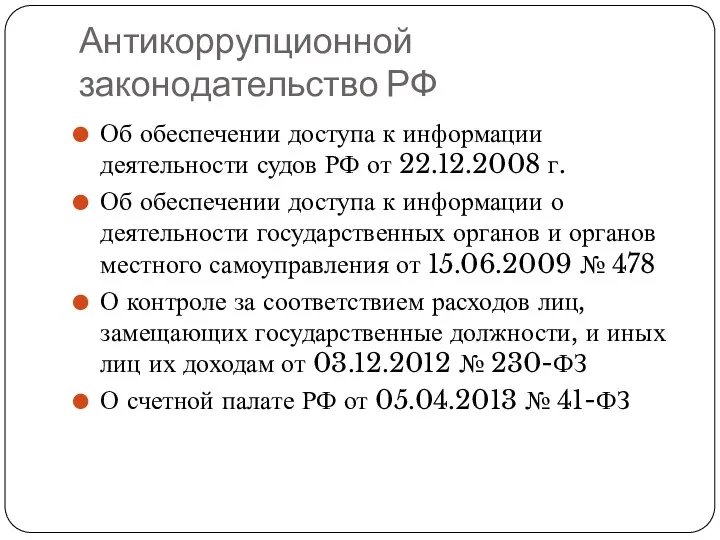 Антикоррупционной законодательство РФ

Об обеспечении доступа к информации деятельности судов РФ от 22.12.2008 г.

Об обеспечении доступа к информации о деятельности государственных органов и органов местного самоуправления от 15.06.2009 № 478

О контроле за соответствием расходов лиц, замещающих государственные должности, и иных лиц их доходам от 03.12.2012 № 230-ФЗ

О счетной палате РФ от 05.04.2013 № 41-ФЗ